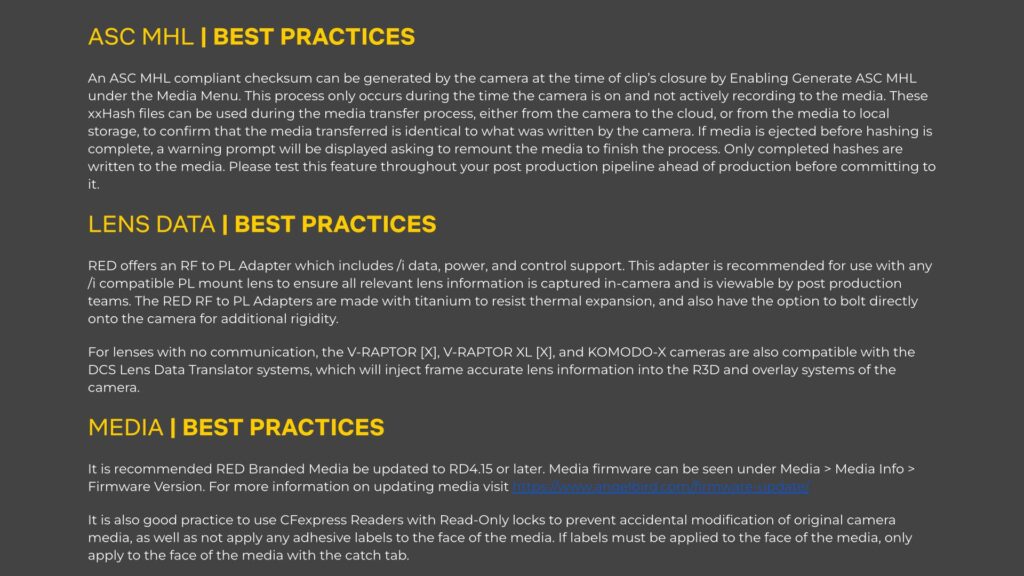 ASC MHL | BEST PRACTICES

An ASC MHL compliant checksum can be generated by the camera at the time of clip's closure by Enabling Generate ASC MHL under the Media Menu. This process only occurs during the time the camera is on and not actively recording to the media. These xxHash files can be used during the media transfer process, either from the camera to the cloud, or from the media to local storage, to confirm that the media transferred is identical to what was written by the camera. If media is ejected before hashing is complete, a warning prompt will be displayed asking to remount the media to finish the process. Only completed hashes are written to the media. Please test this feature throughout your post production pipeline ahead of production before committing to it.

LENS DATA | BEST PRACTICES

RED offers an RF to PL Adapter which includes /i data, power, and control support. This adapter is recommended for use with any /i compatible PL mount lens to ensure all relevant lens information is captured in-camera and is viewable by post production teams. The RED RF to PL Adapters are made with titanium to resist thermal expansion, and also have the option to bolt directly onto the camera for additional rigidity.

For lenses with no communication, the V-RAPTOR [X], V-RAPTOR XL [X], and KOMODO-X cameras are also compatible with the DCS Lens Data Translator systems, which will inject frame accurate lens information into the R3D and overlay systems of the camera.

MEDIA | BEST PRACTICES

It is recommended RED Branded Media be updated to RD4.15 or later. Media firmware can be seen under Media > Media Info > Firmware Version. For more information on updating media visit https://www.angelbird.com/firmware-update/

It is also good practice to use CFexpress Readers with Read-Only locks to prevent accidental modification of original camera media, as well as not apply any adhesive labels to the face of the media. If labels must be applied to the face of the media, only apply to the face of the media with the catch tab.